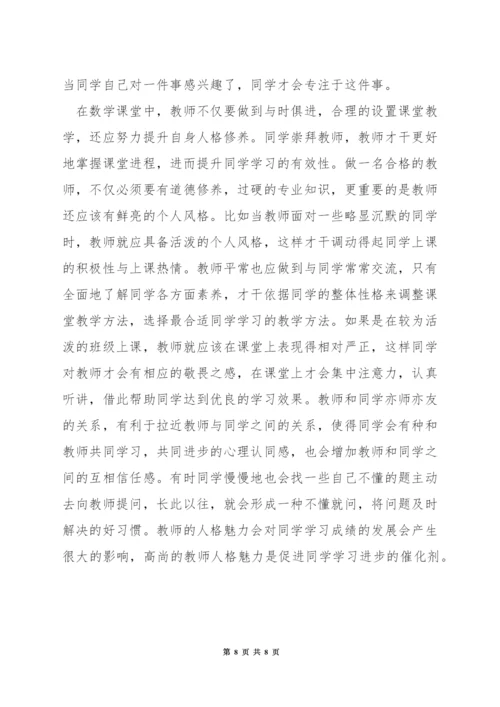 当同学自己对一件事感兴趣了，同学才会专注于这件事。

在数学课堂中，教师不仅要做到与时俱进，合理的设置课堂教学，还应努力提升自身人格修养。同学崇拜教师，教师才干更好地掌握课堂进程，进而提升同学学习的有效性。做一名合格的教师，不仅必须要有道德修养，过硬的专业知识，更重要的是教师还应该有鲜亮的个人风格。比如当教师面对一些略显沉默的同学时，教师就应具备活泼的个人风格，这样才干调动得起同学上课的积极性与上课热情。教师平常也应做到与同学常常交流，只有全面地了解同学各方面素养，才干依据同学的整体性格来调整课堂教学方法，选择最合适同学学习的教学方法。如果是在较为活泼的班级上课，教师就应该在课堂上表现得相对严正，这样同学对教师才会有相应的敬畏之感，在课堂上才会集中注意力，认真听讲，借此帮助同学达到优良的学习效果。教师和同学亦师亦友的关系，有利于拉近教师与同学之间的关系，使得同学会有种和教师共同学习，共同进步的心理认同感，也会增加教师和同学之间的互相信任感。有时同学慢慢地也会找一些自己不懂的题主动去向教师提问，长此以往，就会形成一种不懂就问，将问题及时解决的好习惯。教师的人格魅力会对同学学习成绩的发展会产生很大的影响，高尚的教师人格魅力是促进同学学习进步的催化剂。

第 8 页 共 8 页